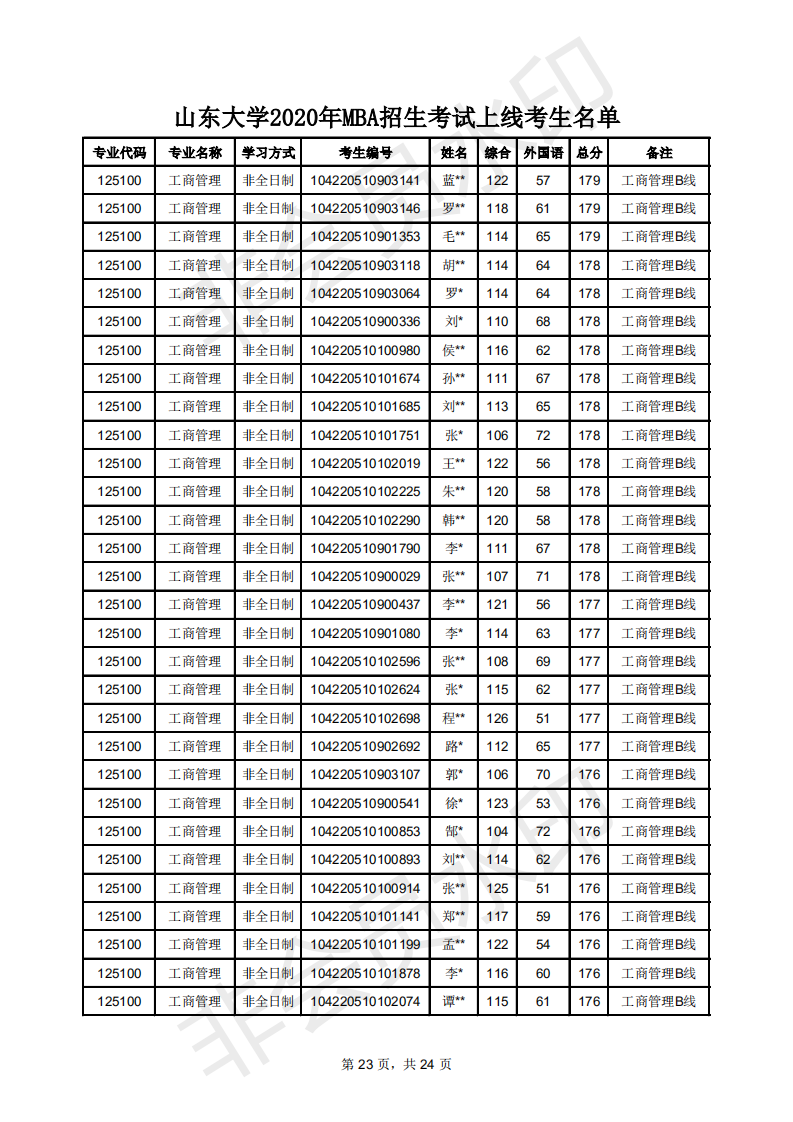 山东大学2020年MBA招生考试上线考生名单

| 专业代码 | 专业名称 | 学习方式 | 考生编号 | 姓名 | 综合 | 外国语 | 总分 | 备注 |
|---|---|---|---|---|---|---|---|---|
| 125100 | 工商管理 | 非全日制 | 104220510903141 | 蓝** | 122 | 57 | 179 | 工商管理B线 |
| 125100 | 工商管理 | 非全日制 | 104220510903146 | 罗** | 118 | 61 | 179 | 工商管理B线 |
| 125100 | 工商管理 | 非全日制 | 104220510901353 | 毛** | 114 | 65 | 179 | 工商管理B线 |
| 125100 | 工商管理 | 非全日制 | 104220510903118 | 胡** | 114 | 64 | 178 | 工商管理B线 |
| 125100 | 工商管理 | 非全日制 | 104220510903064 | 罗* | 114 | 64 | 178 | 工商管理B线 |
| 125100 | 工商管理 | 非全日制 | 104220510900336 | 刘* | 110 | 68 | 178 | 工商管理B线 |
| 125100 | 工商管理 | 非全日制 | 104220510100980 | 侯** | 116 | 62 | 178 | 工商管理B线 |
| 125100 | 工商管理 | 非全日制 | 104220510101674 | 孙** | 111 | 67 | 178 | 工商管理B线 |
| 125100 | 工商管理 | 非全日制 | 104220510101685 | 刘** | 113 | 65 | 178 | 工商管理B线 |
| 125100 | 工商管理 | 非全日制 | 104220510101751 | 张* | 106 | 72 | 178 | 工商管理B线 |
| 125100 | 工商管理 | 非全日制 | 104220510102019 | 王** | 122 | 56 | 178 | 工商管理B线 |
| 125100 | 工商管理 | 非全日制 | 104220510102225 | 朱** | 120 | 58 | 178 | 工商管理B线 |
| 125100 | 工商管理 | 非全日制 | 104220510102290 | 韩** | 120 | 58 | 178 | 工商管理B线 |
| 125100 | 工商管理 | 非全日制 | 104220510901790 | 李* | 111 | 67 | 178 | 工商管理B线 |
| 125100 | 工商管理 | 非全日制 | 104220510900029 | 张** | 107 | 71 | 178 | 工商管理B线 |
| 125100 | 工商管理 | 非全日制 | 104220510900437 | 李** | 121 | 56 | 177 | 工商管理B线 |
| 125100 | 工商管理 | 非全日制 | 104220510901080 | 李* | 114 | 63 | 177 | 工商管理B线 |
| 125100 | 工商管理 | 非全日制 | 104220510102596 | 张** | 108 | 69 | 177 | 工商管理B线 |
| 125100 | 工商管理 | 非全日制 | 104220510102624 | 张* | 115 | 62 | 177 | 工商管理B线 |
| 125100 | 工商管理 | 非全日制 | 104220510102698 | 程** | 126 | 51 | 177 | 工商管理B线 |
| 125100 | 工商管理 | 非全日制 | 104220510902692 | 路* | 112 | 65 | 177 | 工商管理B线 |
| 125100 | 工商管理 | 非全日制 | 104220510903107 | 郭* | 106 | 70 | 176 | 工商管理B线 |
| 125100 | 工商管理 | 非全日制 | 104220510900541 | 徐* | 123 | 53 | 176 | 工商管理B线 |
| 125100 | 工商管理 | 非全日制 | 104220510100853 | 郜* | 104 | 72 | 176 | 工商管理B线 |
| 125100 | 工商管理 | 非全日制 | 104220510100893 | 刘** | 114 | 62 | 176 | 工商管理B线 |
| 125100 | 工商管理 | 非全日制 | 104220510100914 | 张** | 125 | 51 | 176 | 工商管理B线 |
| 125100 | 工商管理 | 非全日制 | 104220510101141 | 郑** | 117 | 59 | 176 | 工商管理B线 |
| 125100 | 工商管理 | 非全日制 | 104220510101199 | 孟** | 122 | 54 | 176 | 工商管理B线 |
| 125100 | 工商管理 | 非全日制 | 104220510101878 | 李* | 116 | 60 | 176 | 工商管理B线 |
| 125100 | 工商管理 | 非全日制 | 104220510102074 | 谭** | 115 | 61 | 176 | 工商管理B线 |

第 23 页，共 24 页